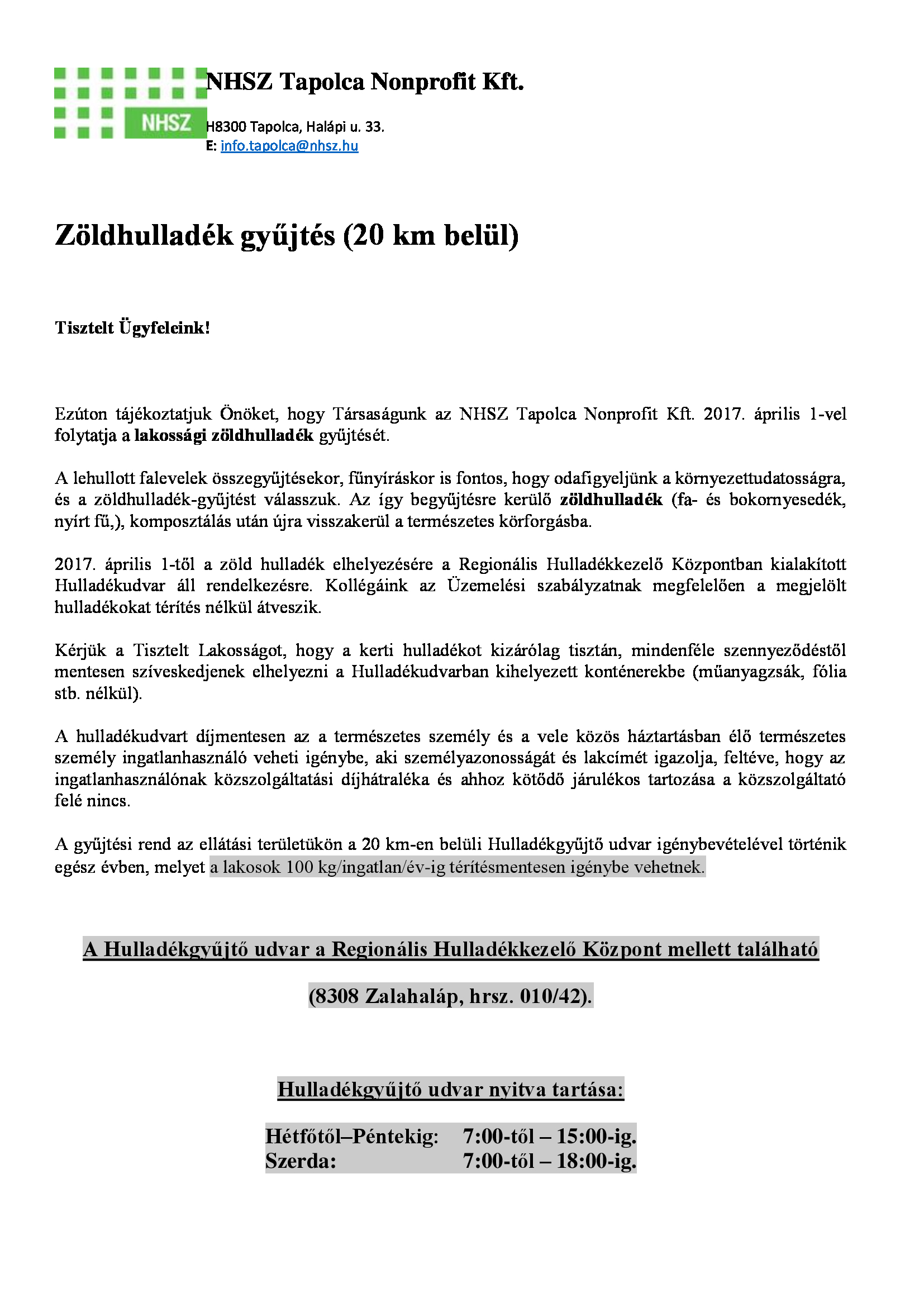 NHSZ

NHSZ Tapolca Nonprofit Kft.

H8300 Tapolca, Halápi u. 33.
E: info.tapolca@nhsz.hu

Zöldhulladék gyűjtés (20 km belül)

Tisztelt Ügyfeleink!

Ezúton tájékoztatjuk Önöket, hogy Társaságunk az NHSZ Tapolca Nonprofit Kft. 2017. április 1-vel folytatja a lakossági zöldhulladék gyűjtését.

A lehullott falevelek összegyűjtésekor, fűnyíráskor is fontos, hogy odafigyeljünk a környezettudatosságra, és a zöldhulladék-gyűjtést válasszuk. Az így begyűjtésre kerülő zöldhulladék (fa- és bokornyesedék, nyírt fű,), komposztálás után újra visszakerül a természetes körforgásba.

2017. április 1-től a zöld hulladék elhelyezésére a Regionális Hulladékkezelő Központban kialakított Hulladékudvar áll rendelkezésre. Kollégáink az Üzemelési szabályzatnak megfelelően a megjelölt hulladékokat térítés nélkül átveszik.

Kérjük a Tisztelt Lakosságot, hogy a kerti hulladékot kizárólag tisztán, mindenféle szennyeződéstől mentesen szíveskedjenek elhelyezni a Hulladékudvarban kihelyezett konténerekbe (műanyagzsák, fólia stb. nélkül).

A hulladékudvart díjmentesen az a természetes személy és a vele közös háztartásban élő természetes személy ingatlanhasználó veheti igénybe, aki személyazonosságát és lakcímét igazolja, feltéve, hogy az ingatlanhasználónak közszolgáltatási díjhátraléka és ahhoz kötődő járulékos tartozása a közszolgáltató felé nincs.

A gyűjtési rend az ellátási területükön a 20 km-en belüli Hulladékgyűjtő udvar igénybevételével történik egész évben, melyet a lakosok 100 kg/ingatlan/év-ig térítésmentesen igénybe vehetnek.

A Hulladékgyűjtő udvar a Regionális Hulladékkezelő Központ mellett található

(8308 Zalahaláp, hrsz. 010/42).

Hulladékgyűjtő udvar nyitva tartása:

Hétfőtől–Péntekig: 7:00-től – 15:00-ig.
Szerda: 7:00-től – 18:00-ig.